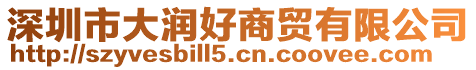 深圳市大润好商贸有限公司
http://szyvesbill5.cn.coovee.com